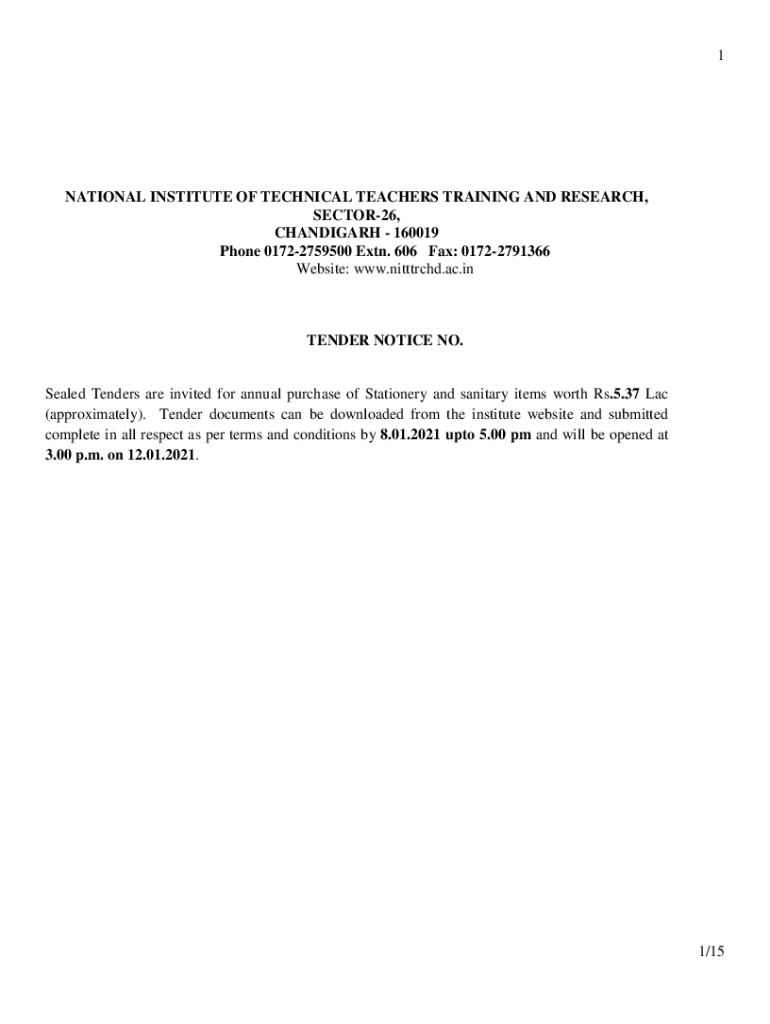 1

NATIONAL INSTITUTE OF TECHNICAL TEACHERS TRAINING AND RESEARCH,
SECTOR-26,
CHANDIGARH - 160019
Phone 0172-2759500 Extn. 606 Fax: 0172-2791366
Website: www.nitttrchd.ac.in

TENDER NOTICE NO.

Sealed Tenders are invited for annual purchase of Stationery and sanitary items worth Rs.5.37 Lac (approximately). Tender documents can be downloaded from the institute website and submitted complete in all respect as per terms and conditions by 8.01.2021 upto 5.00 pm and will be opened at 3.00 p.m. on 12.01.2021.

1/15